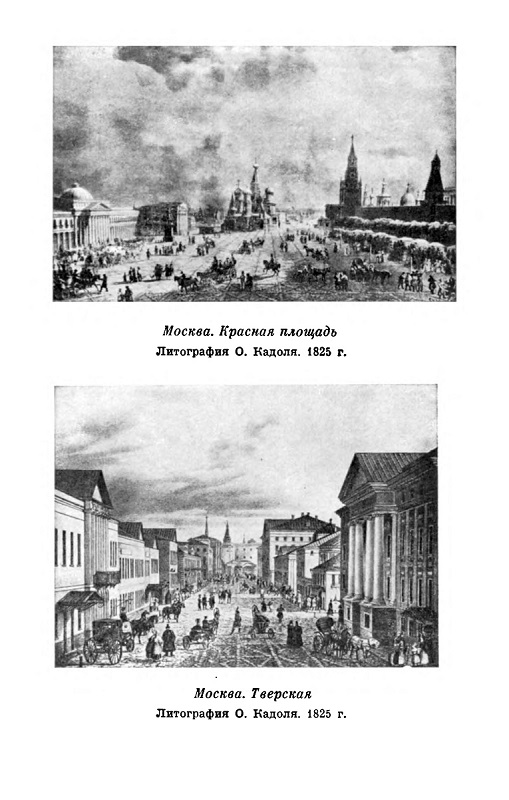 Москва. Красная площадь
Литография О. Кадоля. 1825 г.

Москва. Тверская
Литография О. Кадоля. 1825 г.